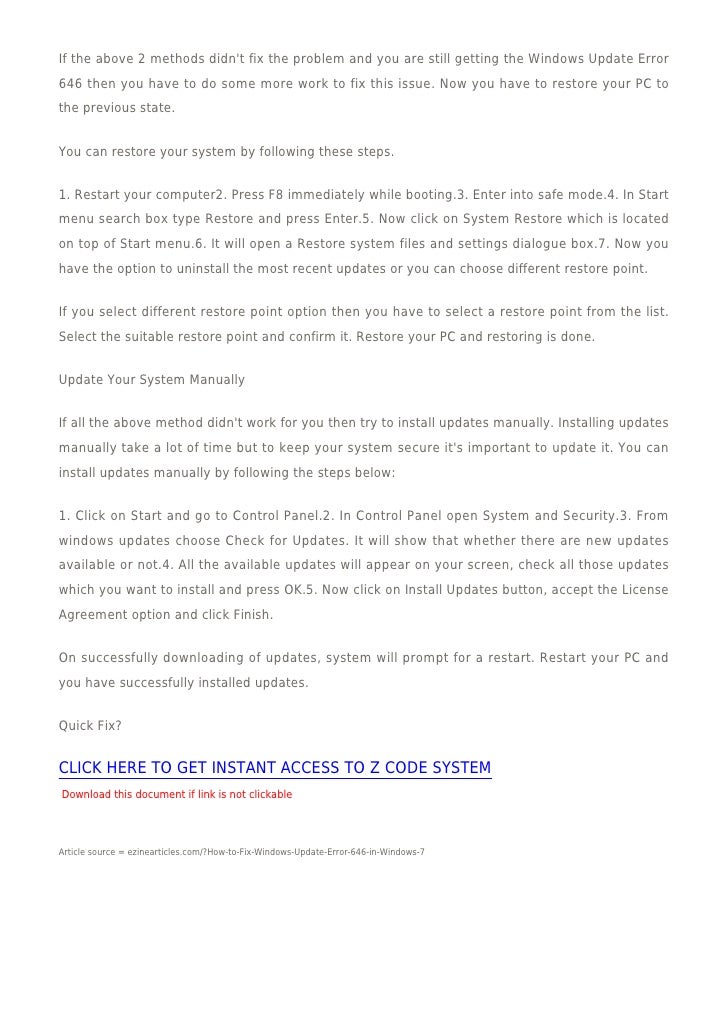 If the above 2 methods didn't fix the problem and you are still getting the Windows Update Error 646 then you have to do some more work to fix this issue. Now you have to restore your PC to the previous state.

You can restore your system by following these steps.

1. Restart your computer2. Press F8 immediately while booting.3. Enter into safe mode.4. In Start menu search box type Restore and press Enter.5. Now click on System Restore which is located on top of Start menu.6. It will open a Restore system files and settings dialogue box.7. Now you have the option to uninstall the most recent updates or you can choose different restore point.

If you select different restore point option then you have to select a restore point from the list. Select the suitable restore point and confirm it. Restore your PC and restoring is done.

Update Your System Manually

If all the above method didn't work for you then try to install updates manually. Installing updates manually take a lot of time but to keep your system secure it's important to update it. You can install updates manually by following the steps below:

1. Click on Start and go to Control Panel.2. In Control Panel open System and Security.3. From windows updates choose Check for Updates. It will show that whether there are new updates available or not.4. All the available updates will appear on your screen, check all those updates which you want to install and press OK.5. Now click on Install Updates button, accept the License Agreement option and click Finish.

On successfully downloading of updates, system will prompt for a restart. Restart your PC and you have successfully installed updates.

Quick Fix?

CLICK HERE TO GET INSTANT ACCESS TO Z CODE SYSTEM
Download this document if link is not clickable

Article source = ezinearticles.com/?How-to-Fix-Windows-Update-Error-646-in-Windows-7